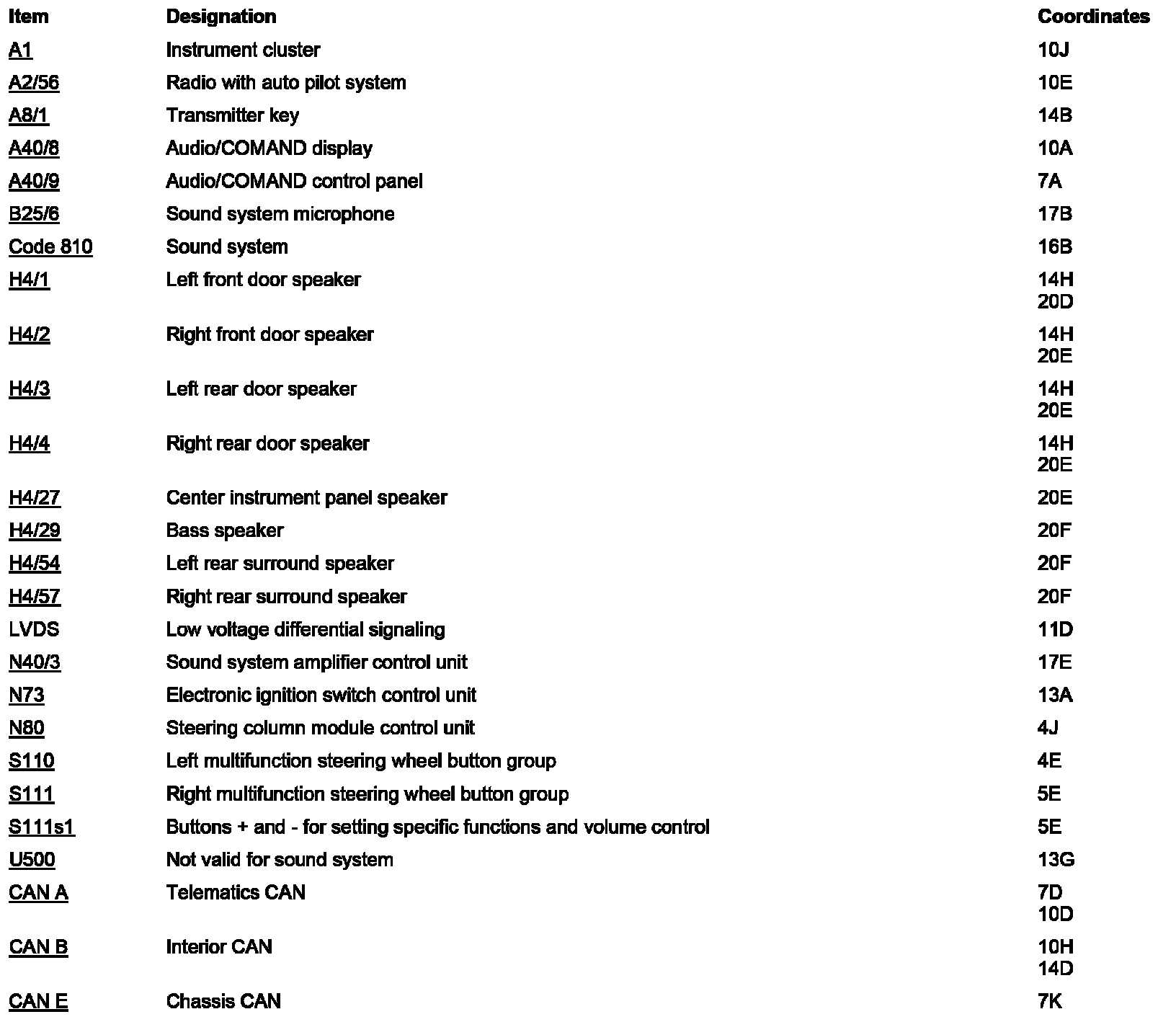 | Item | Designation | Coordinates |
|---|---|---|
| A1 | Instrument cluster | 10J |
| A2/56 | Radio with auto pilot system | 10E |
| A8/1 | Transmitter key | 14B |
| A40/8 | Audio/COMAND display | 10A |
| A40/9 | Audio/COMAND control panel | 7A |
| B25/6 | Sound system microphone | 17B |
| Code 810 | Sound system | 16B |
| H4/1 | Left front door speaker | 14H 20D |
| H4/2 | Right front door speaker | 14H 20E |
| H4/3 | Left rear door speaker | 14H 20E |
| H4/4 | Right rear door speaker | 14H 20E |
| H4/27 | Center instrument panel speaker | 20E |
| H4/29 | Bass speaker | 20F |
| H4/54 | Left rear surround speaker | 20F |
| H4/57 | Right rear surround speaker | 20F |
| LVDS | Low voltage differential signaling | 11D |
| N40/3 | Sound system amplifier control unit | 17E |
| N73 | Electronic ignition switch control unit | 13A |
| N80 | Steering column module control unit | 4J |
| S110 | Left multifunction steering wheel button group | 4E |
| S111 | Right multifunction steering wheel button group | 5E |
| S111s1 | Buttons + and - for setting specific functions and volume control | 5E |
| U500 | Not valid for sound system | 13G |
| CAN A | Telematics CAN | 7D 10D |
| CAN B | Interior CAN | 10H 14D |
| CAN E | Chassis CAN | 7K |